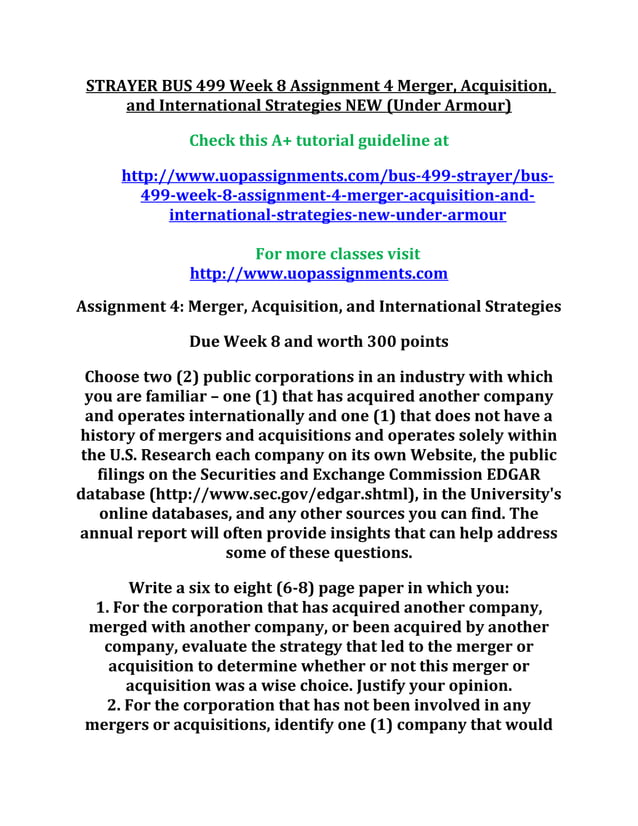 STRAYER BUS 499 Week 8 Assignment 4 Merger, Acquisition, and International Strategies NEW (Under Armour)

Check this A+ tutorial guideline at

http://www.uopassignments.com/bus-499-strayer/bus-499-week-8-assignment-4-merger-acquisition-and-international-strategies-new-under-armour

For more classes visit
http://www.uopassignments.com

Assignment 4: Merger, Acquisition, and International Strategies

Due Week 8 and worth 300 points

Choose two (2) public corporations in an industry with which you are familiar – one (1) that has acquired another company and operates internationally and one (1) that does not have a history of mergers and acquisitions and operates solely within the U.S. Research each company on its own Website, the public filings on the Securities and Exchange Commission EDGAR database (http://www.sec.gov/edgar.shtml), in the University's online databases, and any other sources you can find. The annual report will often provide insights that can help address some of these questions.

Write a six to eight (6-8) page paper in which you:
1. For the corporation that has acquired another company, merged with another company, or been acquired by another company, evaluate the strategy that led to the merger or acquisition to determine whether or not this merger or acquisition was a wise choice. Justify your opinion.
2. For the corporation that has not been involved in any mergers or acquisitions, identify one (1) company that would